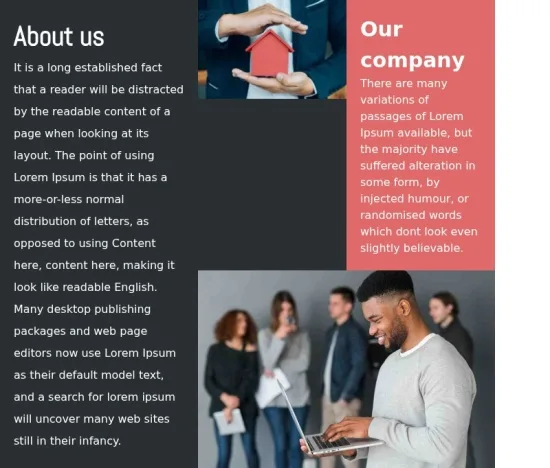 About us

It is a long established fact that a reader will be distracted by the readable content of a page when looking at its layout. The point of using Lorem Ipsum is that it has a more-or-less normal distribution of letters, as opposed to using Content here, content here, making it look like readable English. Many desktop publishing packages and web page editors now use Lorem Ipsum as their default model text, and a search for lorem ipsum will uncover many web sites still in their infancy.

Our company

There are many variations of passages of Lorem Ipsum available, but the majority have suffered alteration in some form, by injected humour, or randomised words which dont look even slightly believable.